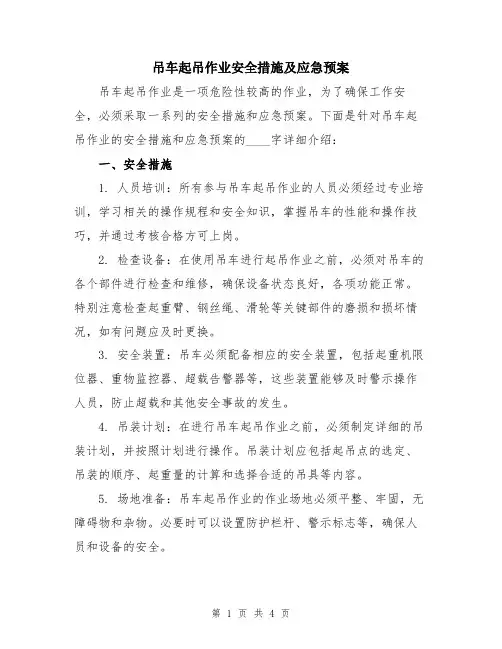 吊车起吊作业安全措施及应急预案

吊车起吊作业是一项危险性较高的作业，为了确保工作安全，必须采取一系列的安全措施和应急预案。下面是针对吊车起吊作业的安全措施和应急预案的____字详细介绍：

一、安全措施

1. 人员培训：所有参与吊车起吊作业的人员必须经过专业培训，学习相关的操作规程和安全知识，掌握吊车的性能和操作技巧，并通过考核合格方可上岗。

2. 检查设备：在使用吊车进行起吊作业之前，必须对吊车的各个部件进行检查和维修，确保设备状态良好，各项功能正常。特别注意检查起重臂、钢丝绳、滑轮等关键部件的磨损和损坏情况，如有问题应及时更换。

3. 安全装置：吊车必须配备相应的安全装置，包括起重机限位器、重物监控器、超载告警器等，这些装置能够及时警示操作人员，防止超载和其他安全事故的发生。

4. 吊装计划：在进行吊车起吊作业之前，必须制定详细的吊装计划，并按照计划进行操作。吊装计划应包括起吊点的选定、吊装的顺序、起重量的计算和选择合适的吊具等内容。

5. 场地准备：吊车起吊作业的作业场地必须平整、牢固，无障碍物和杂物。必要时可以设置防护栏杆、警示标志等，确保人员和设备的安全。

第 1 页 共 4 页